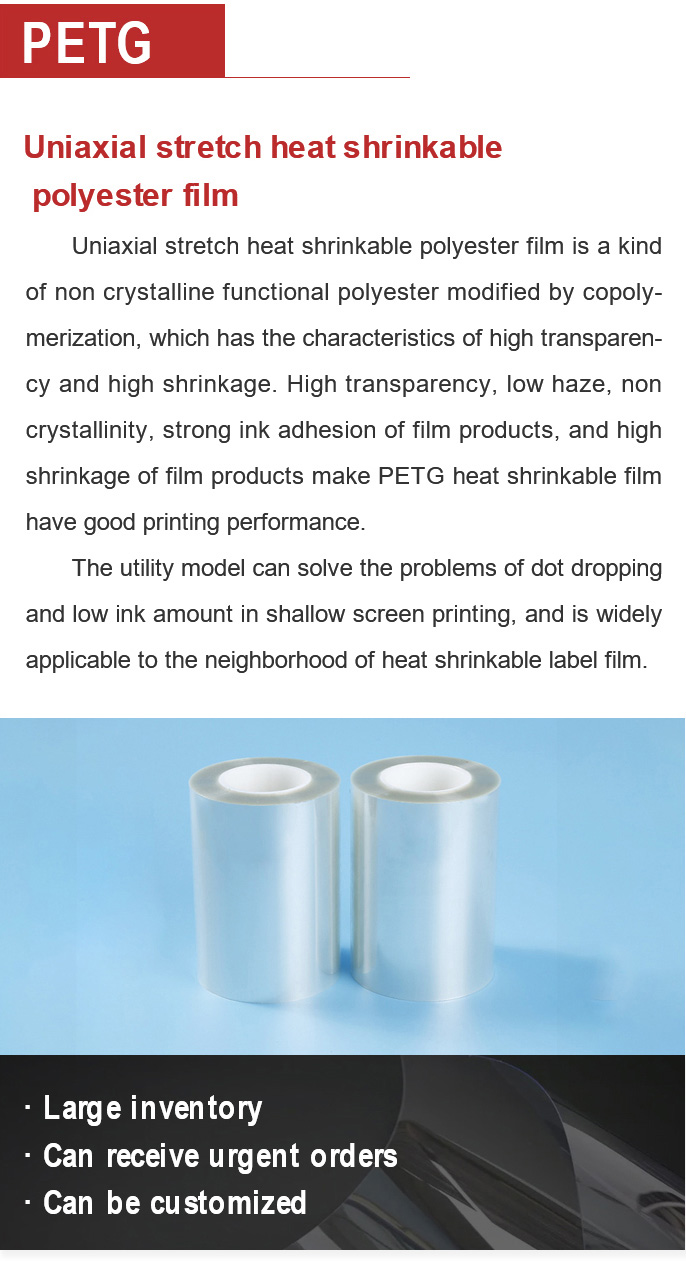 PETG

Uniaxial stretch heat shrinkable polyester film

Uniaxial stretch heat shrinkable polyester film is a kind of non crystalline functional polyester modified by copolymerization, which has the characteristics of high transparency and high shrinkage. High transparency, low haze, non crystallinity, strong ink adhesion of film products, and high shrinkage of film products make PETG heat shrinkable film have good printing performance.

The utility model can solve the problems of dot dropping and low ink amount in shallow screen printing, and is widely applicable to the neighborhood of heat shrinkable label film.

· Large inventory
· Can receive urgent orders
· Can be customized